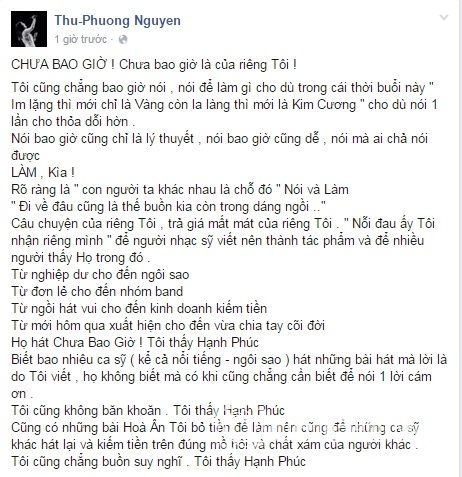 Thu-Phuong Nguyen
1 giờ trước ·

CHƯA BAO GIỜ ! Chưa bao giờ là của riêng Tôi !

Tôi cũng chẳng bao giờ nói , nói để làm gì cho dù trong cái thời buổi này " Im lặng thì mới chỉ là Vàng còn la làng thì mới là Kim Cương " cho dù nói 1 lần cho thỏa dỗi hờn .
Nói bao giờ cũng chỉ là lý thuyết , nói bao giờ cũng dễ , nói mà ai chả nói được
LÀM , Kìa !
Rõ ràng là " con người ta khác nhau là chỗ đó " Nói và Làm
" Đi về đâu cũng là thế buồn kia còn trong dáng ngồi .."
Câu chuyện của riêng Tôi , trả giá mất mát của riêng Tôi . " Nỗi đau ấy Tôi nhận riêng mình " để người nhạc sỹ viết nên thành tác phẩm và để nhiều người thấy Họ trong đó .
Từ nghiệp dư cho đến ngôi sao
Từ đơn lẻ cho đến nhóm band
Từ ngồi hát vui cho đến kinh doanh kiếm tiền
Từ mới hôm qua xuất hiện cho đến vừa chia tay cõi đời
Họ hát Chưa Bao Giờ ! Tôi thấy Hạnh Phúc
Biết bao nhiêu ca sỹ ( kể cả nổi tiếng - ngôi sao ) hát những bài hát mà lời là do Tôi viết , họ không biết mà có khi cũng chẳng cần biết để nói 1 lời cám ơn .
Tôi cũng không băn khoăn . Tôi thấy Hạnh Phúc
Cũng có những bài Hoà Âm Tôi bỏ tiền để làm nên cũng để những ca sỹ khác hát lại và kiếm tiền trên đúng mồ hôi và chất xám của người khác .
Tôi cũng chẳng buồn suy nghĩ . Tôi thấy Hạnh Phúc